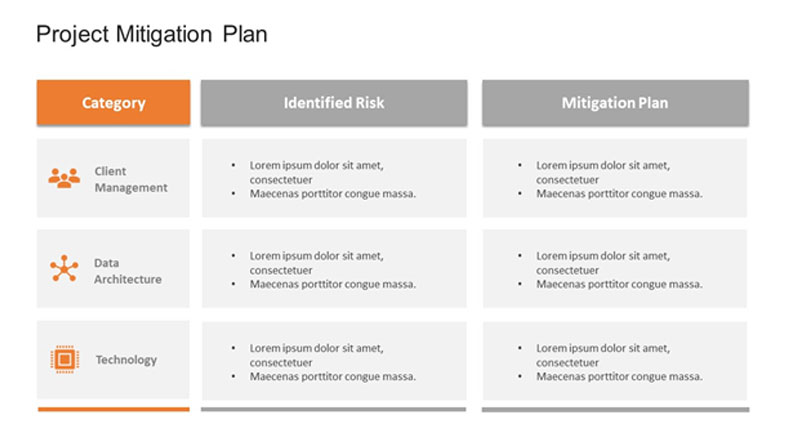 Project Mitigation Plan

| Category | Identified Risk | Mitigation Plan |
|---|---|---|
| Client Management | • Lorem ipsum dolor sit amet, consectetuer • Maecenas porttitor congue massa. | • Lorem ipsum dolor sit amet, consectetuer • Maecenas porttitor congue massa. |
| Data Architecture | • Lorem ipsum dolor sit amet, consectetuer • Maecenas porttitor congue massa. | • Lorem ipsum dolor sit amet, consectetuer • Maecenas porttitor congue massa. |
| Technology | • Lorem ipsum dolor sit amet, consectetuer • Maecenas porttitor congue massa. | • Lorem ipsum dolor sit amet, consectetuer • Maecenas porttitor congue massa. |